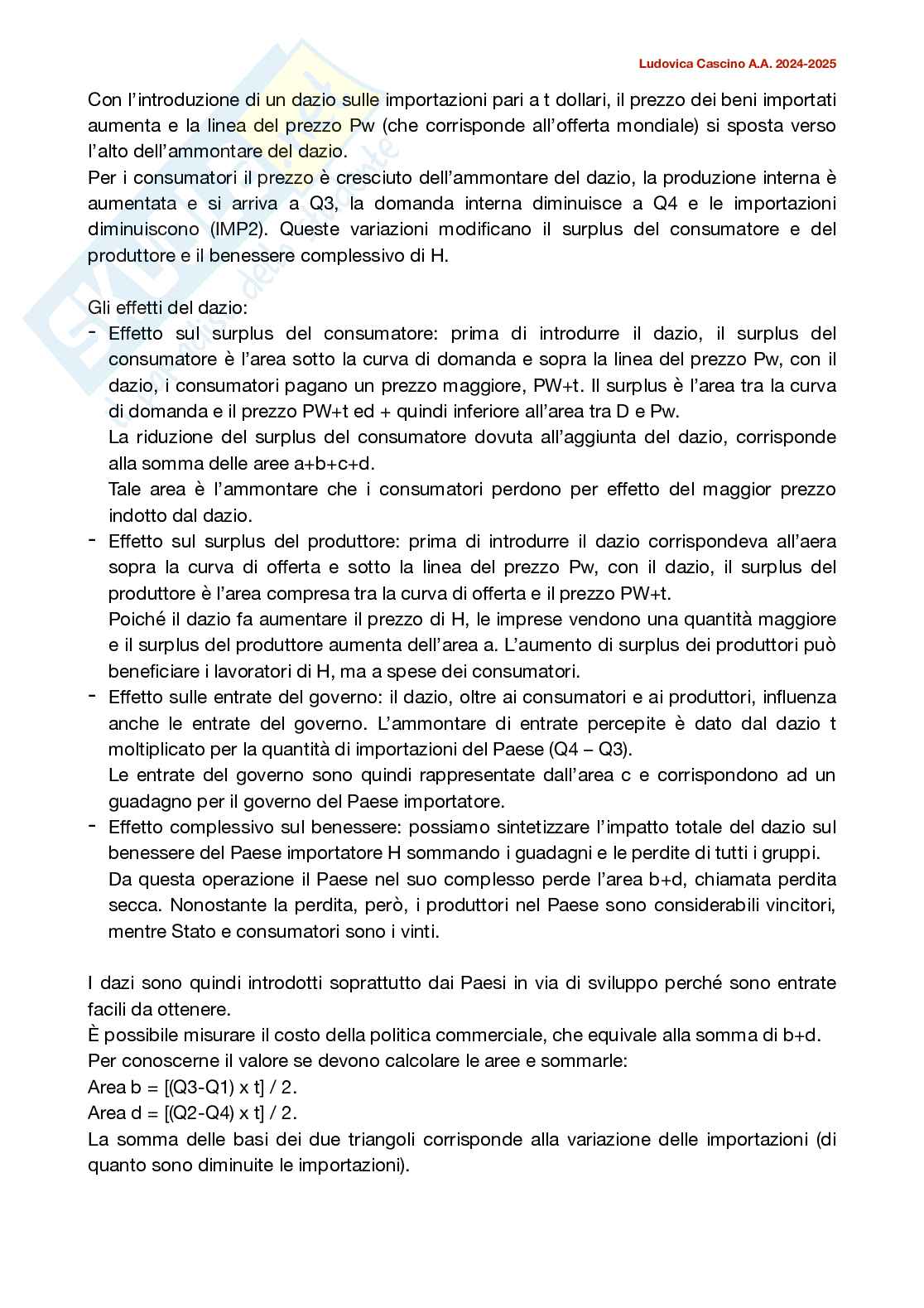 Ludovica Cascino A.A. 2024-2025

Con l'introduzione di un dazio sulle importazioni pari a t dollari, il prezzo dei beni importati aumenta e la linea del prezzo Pw (che corrisponde all'offerta mondiale) si sposta verso l'alto dell'ammontare del dazio.
Per i consumatori il prezzo è cresciuto dell'ammontare del dazio, la produzione interna è aumentata e si arriva a Q3, la domanda interna diminuisce a Q4 e le importazioni diminuiscono (IMP2). Queste variazioni modificano il surplus del consumatore e del produttore e il benessere complessivo di H.

Gli effetti del dazio:
- Effetto sul surplus del consumatore: prima di introdurre il dazio, il surplus del consumatore è l'area sotto la curva di domanda e sopra la linea del prezzo Pw, con il dazio, i consumatori pagano un prezzo maggiore, PW+t. Il surplus è l'area tra la curva di domanda e il prezzo PW+t ed + quindi inferiore all'area tra D e Pw.
La riduzione del surplus del consumatore dovuta all'aggiunta del dazio, corrisponde alla somma delle aree a+b+c+d.
Tale area è l'ammontare che i consumatori perdono per effetto del maggior prezzo indotto dal dazio.
- Effetto sul surplus del produttore: prima di introdurre il dazio corrispondeva all'aera sopra la curva di offerta e sotto la linea del prezzo Pw, con il dazio, il surplus del produttore è l'area compresa tra la curva di offerta e il prezzo PW+t.
Poiché il dazio fa aumentare il prezzo di H, le imprese vendono una quantità maggiore e il surplus del produttore aumenta dell'area a. L'aumento di surplus dei produttori può beneficiare i lavoratori di H, ma a spese dei consumatori.
- Effetto sulle entrate del governo: il dazio, oltre ai consumatori e ai produttori, influenza anche le entrate del governo. L'ammontare di entrate percepite è dato dal dazio t moltiplicato per la quantità di importazioni del Paese (Q4 – Q3).
Le entrate del governo sono quindi rappresentate dall'area c e corrispondono ad un guadagno per il governo del Paese importatore.
- Effetto complessivo sul benessere: possiamo sintetizzare l'impatto totale del dazio sul benessere del Paese importatore H sommando i guadagni e le perdite di tutti i gruppi.
Da questa operazione il Paese nel suo complesso perde l'area b+d, chiamata perdita secca. Nonostante la perdita, però, i produttori nel Paese sono considerabili vincitori, mentre Stato e consumatori sono i vinti.

I dazi sono quindi introdotti soprattutto dai Paesi in via di sviluppo perché sono entrate facili da ottenere.
È possibile misurare il costo della politica commerciale, che equivale alla somma di b+d.
Per conoscerne il valore se devono calcolare le aree e sommarle:
Area b = [(Q3-Q1) x t] / 2.
Area d = [(Q2-Q4) x t] / 2.
La somma delle basi dei due triangoli corrisponde alla variazione delle importazioni (di quanto sono diminuite le importazioni).